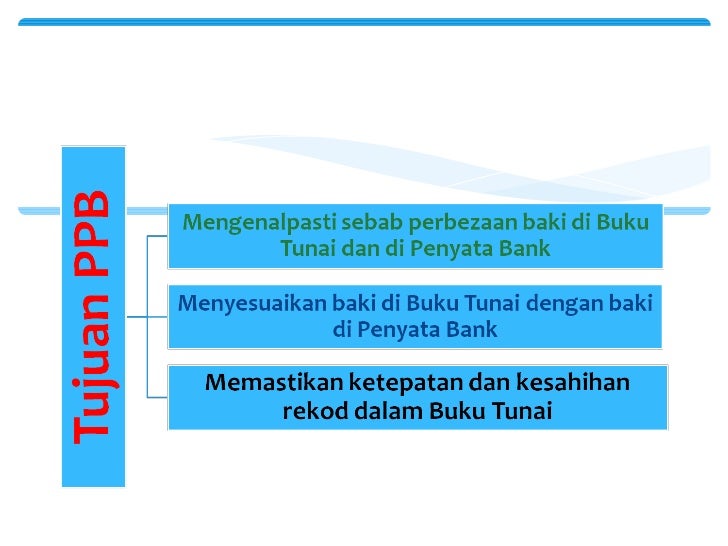 Tujuan PPB

Mengenalpasti sebab perbezaan baki di Buku Tunai dan di Penyata Bank

Menyesuaikan baki di Buku Tunai dengan baki di Penyata Bank

Memastikan ketepatan dan kesahihan rekod dalam Buku Tunai